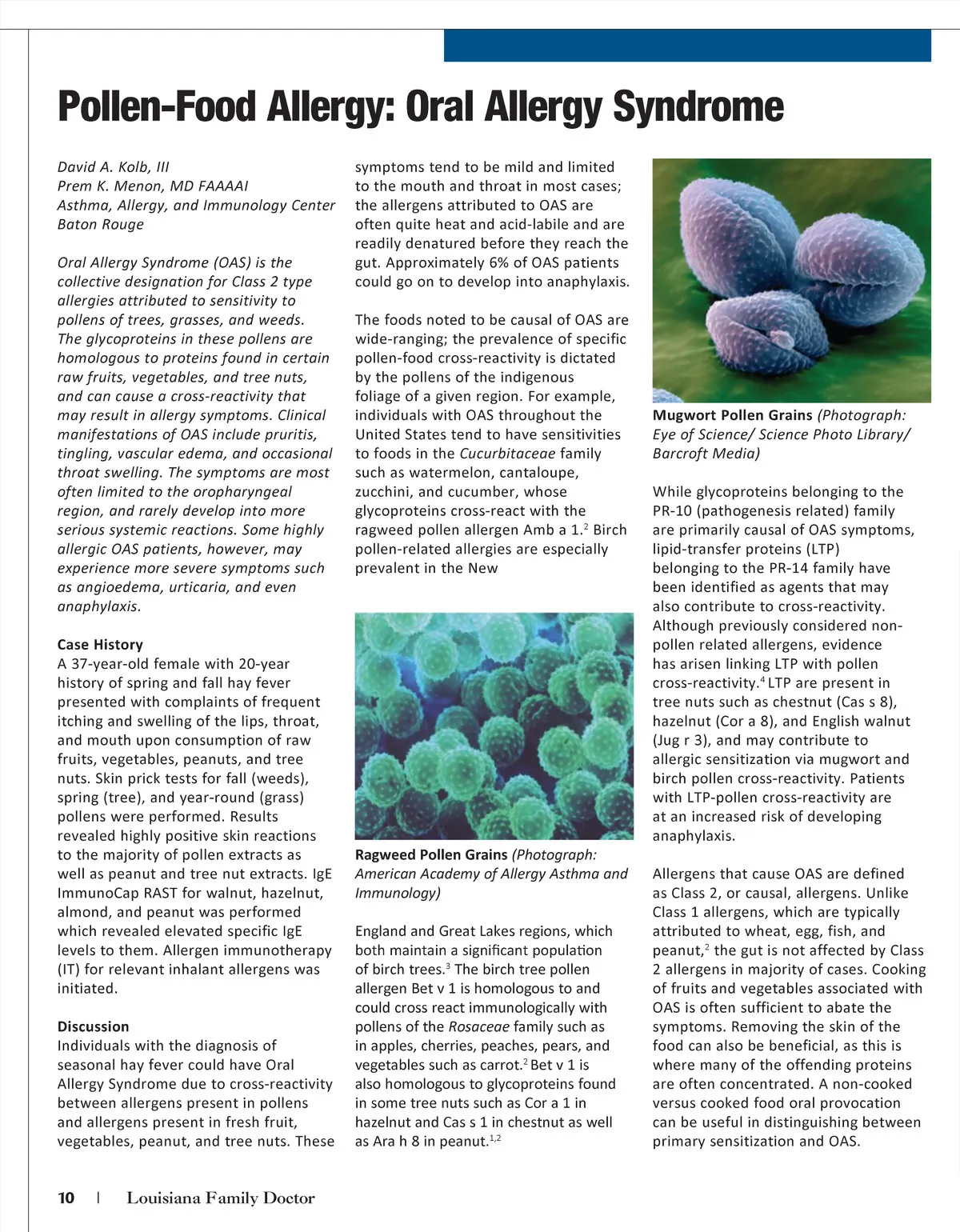 Pollen-Food Allergy: Oral Allergy Syndrome

David A. Kolb, III
Prem K. Menon, MD FAAAAI
Asthma, Allergy, and Immunology Center
Baton Rouge

Oral Allergy Syndrome (OAS) is the collective designation for Class 2 type allergies attributed to sensitivity to pollens of trees, grasses, and weeds. The glycoproteins in these pollens are homologous to proteins found in certain raw fruits, vegetables, and tree nuts, and can cause a cross-reactivity that may result in allergy symptoms. Clinical manifestations of OAS include pruritis, tingling, vascular edema, and occasional throat swelling. The symptoms are most often limited to the oropharyngeal region, and rarely develop into more serious systemic reactions. Some highly allergic OAS patients, however, may experience more severe symptoms such as angioedema, urticaria, and even anaphylaxis.

Case History
A 37-year-old female with 20-year history of spring and fall hay fever presented with complaints of frequent itching and swelling of the lips, throat, and mouth upon consumption of raw fruits, vegetables, peanuts, and tree nuts. Skin prick tests for fall (weeds), spring (tree), and year-round (grass) pollens were performed. Results revealed highly positive skin reactions to the majority of pollen extracts as well as peanut and tree nut extracts. IgE ImmunoCap RAST for walnut, hazelnut, almond, and peanut was performed which revealed elevated specific IgE levels to them. Allergen immunotherapy (IT) for relevant inhalant allergens was initiated.

Discussion
Individuals with the diagnosis of seasonal hay fever could have Oral Allergy Syndrome due to cross-reactivity between allergens present in pollens and allergens present in fresh fruit, vegetables, peanut, and tree nuts. These symptoms tend to be mild and limited to the mouth and throat in most cases; the allergens attributed to OAS are often quite heat and acid-labile and are readily denatured before they reach the gut. Approximately 6% of OAS patients could go on to develop into anaphylaxis.

The foods noted to be causal of OAS are wide-ranging; the prevalence of specific pollen-food cross-reactivity is dictated by the pollens of the indigenous foliage of a given region. For example, individuals with OAS throughout the United States tend to have sensitivities to foods in the Cucurbitaceae family such as watermelon, cantaloupe, zucchini, and cucumber, whose glycoproteins cross-react with the ragweed pollen allergen Amb a 1.$^2$ Birch pollen-related allergies are especially prevalent in the New

Ragweed Pollen Grains (Photograph: American Academy of Allergy Asthma and Immunology)

England and Great Lakes regions, which both maintain a significant population of birch trees.$^3$ The birch tree pollen allergen Bet v 1 is homologous to and could cross react immunologically with pollens of the Rosaceae family such as in apples, cherries, peaches, pears, and vegetables such as carrot.$^2$ Bet v 1 is also homologous to glycoproteins found in some tree nuts such as Cor a 1 in hazelnut and Cas s 1 in chestnut as well as Ara h 8 in peanut.$^{1,2}$

Mugwort Pollen Grains (Photograph: Eye of Science/ Science Photo Library/ Barcroft Media)

While glycoproteins belonging to the PR-10 (pathogenesis related) family are primarily causal of OAS symptoms, lipid-transfer proteins (LTP) belonging to the PR-14 family have been identified as agents that may also contribute to cross-reactivity. Although previously considered non-pollen related allergens, evidence has arisen linking LTP with pollen cross-reactivity.$^4$ LTP are present in tree nuts such as chestnut (Cas s 8), hazelnut (Cor a 8), and English walnut (Jug r 3), and may contribute to allergic sensitization via mugwort and birch pollen cross-reactivity. Patients with LTP-pollen cross-reactivity are at an increased risk of developing anaphylaxis.

Allergens that cause OAS are defined as Class 2, or causal, allergens. Unlike Class 1 allergens, which are typically attributed to wheat, egg, fish, and peanut,$^2$ the gut is not affected by Class 2 allergens in majority of cases. Cooking of fruits and vegetables associated with OAS is often sufficient to abate the symptoms. Removing the skin of the food can also be beneficial, as this is where many of the offending proteins are often concentrated. A non-cooked versus cooked food oral provocation can be useful in distinguishing between primary sensitization and OAS.

10 | Louisiana Family Doctor